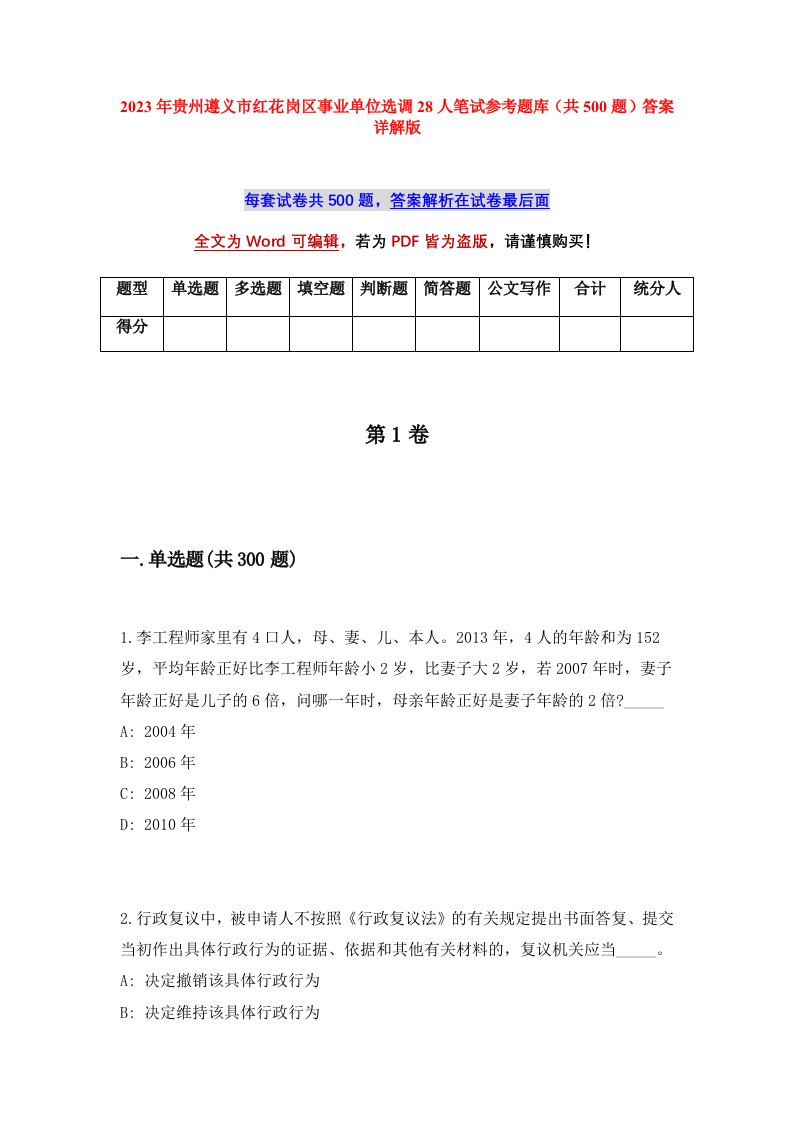 2023年贵州遵义市红花岗区事业单位选调28人笔试参考题库（共500题）答案详解版

每套试卷共500题，答案解析在试卷最后面

全文为Word可编辑，若为PDF皆为盗版，请谨慎购买！

| 题型 | 单选题 | 多选题 | 填空题 | 判断题 | 简答题 | 公文写作 | 合计 | 统分人 |
|---|---|---|---|---|---|---|---|---|
| 得分 | | | | | | | | |

第1卷

一.单选题(共300题)

1.李工程师家里有4口人，母、妻、儿、本人。2013年，4人的年龄和为152岁，平均年龄正好比李工程师年龄小2岁，比妻子大2岁，若2007年时，妻子年龄正好是儿子的6倍，问哪一年时，母亲年龄正好是妻子年龄的2倍?_____
A: 2004年
B: 2006年
C: 2008年
D: 2010年

2.行政复议中，被申请人不按照《行政复议法》的有关规定提出书面答复、提交当初作出具体行政行为的证据、依据和其他有关材料的，复议机关应当_____。
A: 决定撤销该具体行政行为
B: 决定维持该具体行政行为